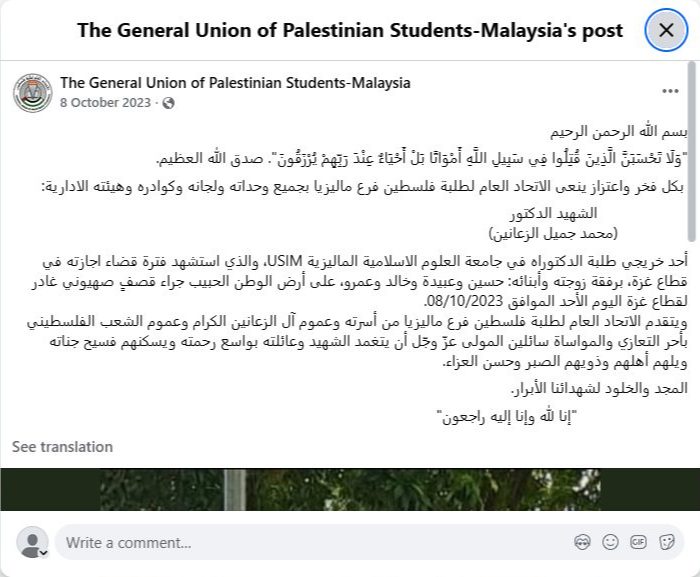 The General Union of Palestinian Students-Malaysia's post

The General Union of Palestinian Students-Malaysia
8 October 2023 ·

بسم الله الرحمن الرحيم

"وَلَا تَحْسَبَنَّ الَّذِينَ قُتِلُوا فِي سَبِيلِ اللَّهِ أَمْوَاتًا بَلْ أَحْيَاءٌ عِنْدَ رَبِّهِمْ يُرْزَقُونَ". صدق الله العظيم.

بكل فخر واعتزاز ينعى الاتحاد العام لطلبة فلسطين فرع ماليزيا بجميع وحداته ولجانه وكوادره وهيئته الادارية:

الشهيد الدكتور
(محمد جميل الزعانين)

أحد خريجي طلبة الدكتوراه في جامعة العلوم الاسلامية الماليزية USIM، والذي استشهد فترة قضاء اجازته في قطاع غزة، برفقة زوجته وأبنائه: حسين وعبيدة وخالد وعمرو، على أرض الوطن الحبيب جراء قصفٍ صهيوني غادر لقطاع غزة اليوم الأحد الموافق 08/10/2023.
ويتقدم الاتحاد العام لطلبة فلسطين فرع ماليزيا من أسرته وعموم آل الزعانين الكرام وعموم الشعب الفلسطيني بأحر التعازي والمواساة سائلين المولى عزّ وجّل أن يتغمد الشهيد وعائلته بواسع رحمته ويسكنهم فسيح جناته ويلهم أهلهم وذويهم الصبر وحسن العزاء.

المجد والخلود لشهدائنا الأبرار.

"إنا لله وإنا إليه راجعون"

See translation

Write a comment...